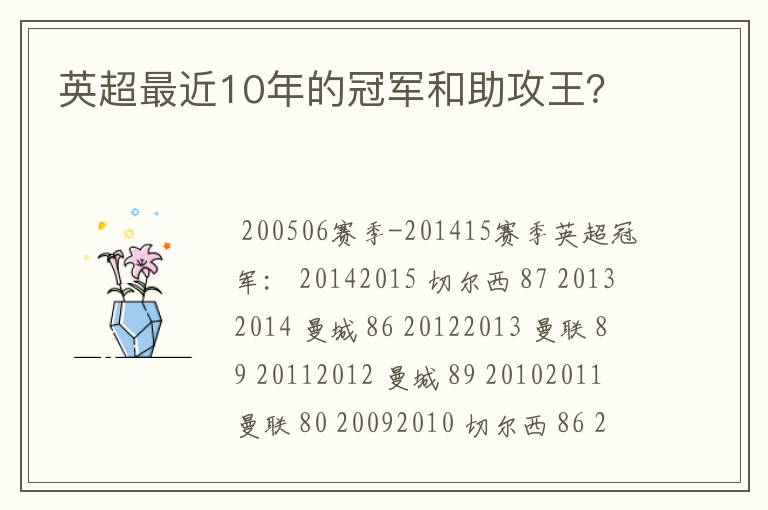 英超最近10年的冠军和助攻王?

200506赛季-201415赛季英超冠军: 20142015 切尔西 87 2013 2014 曼城 86 20122013 曼联 89 20112012 曼城 89 20102011 曼联 80 20092010 切尔西 86 2